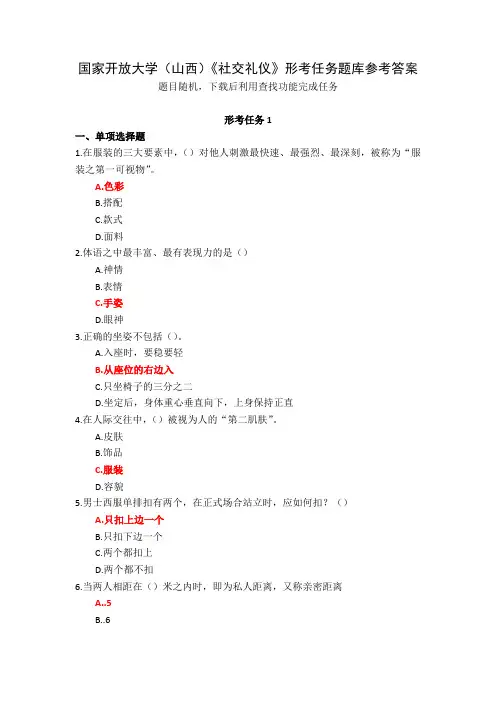 国家开放大学（山西）《社交礼仪》形考任务题库参考答案

题目随机，下载后利用查找功能完成任务

形考任务 1

一、单项选择题

1.在服装的三大要素中，（）对他人刺激最快速、最强烈、最深刻，被称为“服装之第一可视物”。

A.色彩

B.搭配

C.款式

D.面料

2.体语之中最丰富、最有表现力的是（）

A.神情

B.表情

C.手姿

D.眼神

3.正确的坐姿不包括（）。

A.入座时，要稳要轻

B.从座位的右边入

C.只坐椅子的三分之二

D.坐定后，身体重心垂直向下，上身保持正直

4.在人际交往中，（）被视为人的“第二肌肤”。

A.皮肤

B.饰品

C.服装

D.容貌

5.男士西服单排扣有两个，在正式场合站立时，应如何扣？（）

A.只扣上边一个

B.只扣下边一个

C.两个都扣上

D.两个都不扣

6.当两人相距在（）米之内时，即为私人距离，又称亲密距离

A..5

B..6